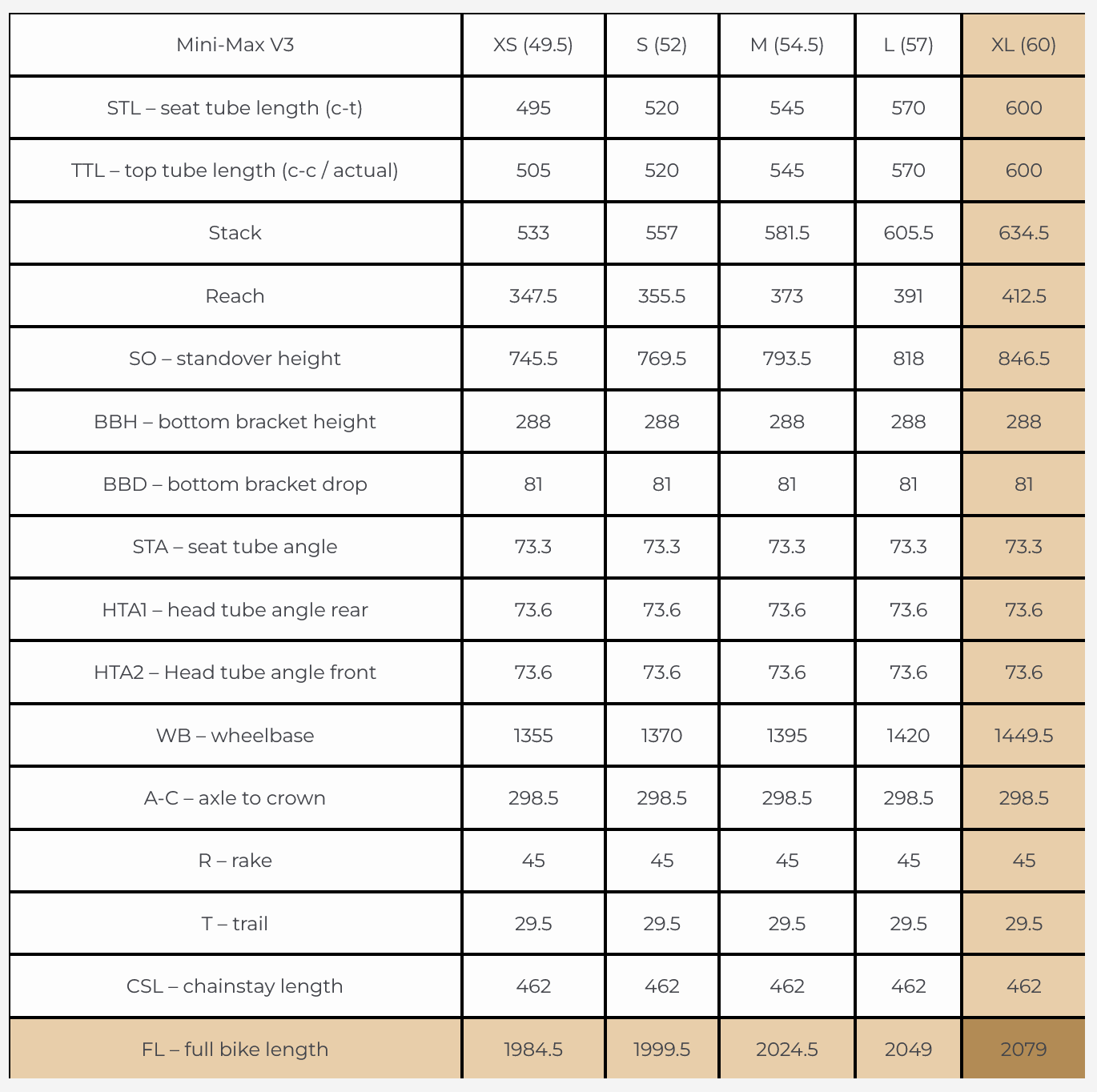 | Mini-Max V3 | XS (49.5) | S (52) | M (54.5) | L (57) | XL (60) |
|---|---|---|---|---|---|
| STL – seat tube length (c-t) | 495 | 520 | 545 | 570 | 600 |
| TTL – top tube length (c-c / actual) | 505 | 520 | 545 | 570 | 600 |
| Stack | 533 | 557 | 581.5 | 605.5 | 634.5 |
| Reach | 347.5 | 355.5 | 373 | 391 | 412.5 |
| SO – standover height | 745.5 | 769.5 | 793.5 | 818 | 846.5 |
| BBH – bottom bracket height | 288 | 288 | 288 | 288 | 288 |
| BBD – bottom bracket drop | 81 | 81 | 81 | 81 | 81 |
| STA – seat tube angle | 73.3 | 73.3 | 73.3 | 73.3 | 73.3 |
| HTA1 – head tube angle rear | 73.6 | 73.6 | 73.6 | 73.6 | 73.6 |
| HTA2 – Head tube angle front | 73.6 | 73.6 | 73.6 | 73.6 | 73.6 |
| WB – wheelbase | 1355 | 1370 | 1395 | 1420 | 1449.5 |
| A-C – axle to crown | 298.5 | 298.5 | 298.5 | 298.5 | 298.5 |
| R – rake | 45 | 45 | 45 | 45 | 45 |
| T – trail | 29.5 | 29.5 | 29.5 | 29.5 | 29.5 |
| CSL – chainstay length | 462 | 462 | 462 | 462 | 462 |
| FL – full bike length | 1984.5 | 1999.5 | 2024.5 | 2049 | 2079 |